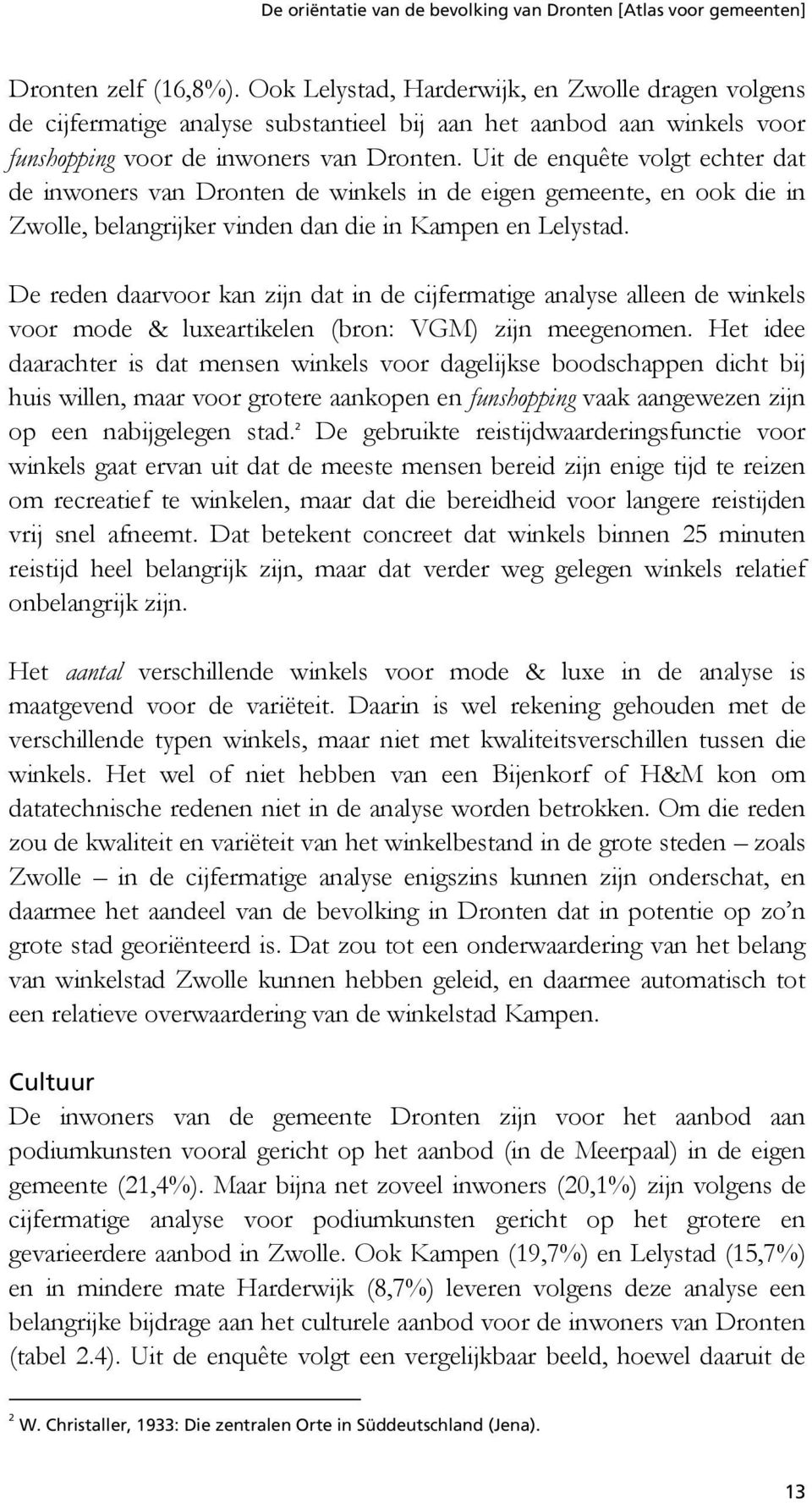 De oriëntatie van de bevolking van Dronten [Atlas voor gemeenten]

Dronten zelf (16,8%). Ook Lelystad, Harderwijk, en Zwolle dragen volgens de cijfermatige analyse substantieel bij aan het aanbod aan winkels voor funshopping voor de inwoners van Dronten. Uit de enquête volgt echter dat de inwoners van Dronten de winkels in de eigen gemeente, en ook die in Zwolle, belangrijker vinden dan die in Kampen en Lelystad.

De reden daarvoor kan zijn dat in de cijfermatige analyse alleen de winkels voor mode & luxeartikelen (bron: VGM) zijn meegenomen. Het idee daarachter is dat mensen winkels voor dagelijkse boodschappen dicht bij huis willen, maar voor grotere aankopen en funshopping vaak aangewezen zijn op een nabijgelegen stad.$^2$ De gebruikte reistijdwaarderingsfunctie voor winkels gaat ervan uit dat de meeste mensen bereid zijn enige tijd te reizen om recreatief te winkelen, maar dat die bereidheid voor langere reistijden vrij snel afneemt. Dat betekent concreet dat winkels binnen 25 minuten reistijd heel belangrijk zijn, maar dat verder weg gelegen winkels relatief onbelangrijk zijn.

Het aantal verschillende winkels voor mode & luxe in de analyse is maatgevend voor de variëteit. Daarin is wel rekening gehouden met de verschillende typen winkels, maar niet met kwaliteitsverschillen tussen die winkels. Het wel of niet hebben van een Bijenkorf of H&M kon om datatechnische redenen niet in de analyse worden betrokken. Om die reden zou de kwaliteit en variëteit van het winkelbestand in de grote steden – zoals Zwolle – in de cijfermatige analyse enigszins kunnen zijn onderschat, en daarmee het aandeel van de bevolking in Dronten dat in potentie op zo'n grote stad georiënteerd is. Dat zou tot een onderwaardering van het belang van winkelstad Zwolle kunnen hebben geleid, en daarmee automatisch tot een relatieve overwaardering van de winkelstad Kampen.

Cultuur
De inwoners van de gemeente Dronten zijn voor het aanbod aan podiumkunsten vooral gericht op het aanbod (in de Meerpaal) in de eigen gemeente (21,4%). Maar bijna net zoveel inwoners (20,1%) zijn volgens de cijfermatige analyse voor podiumkunsten gericht op het grotere en gevarieerdere aanbod in Zwolle. Ook Kampen (19,7%) en Lelystad (15,7%) en in mindere mate Harderwijk (8,7%) leveren volgens deze analyse een belangrijke bijdrage aan het culturele aanbod voor de inwoners van Dronten (tabel 2.4). Uit de enquête volgt een vergelijkbaar beeld, hoewel daaruit de

$^2$ W. Christaller, 1933: Die zentralen Orte in Süddeutschland (Jena).

13